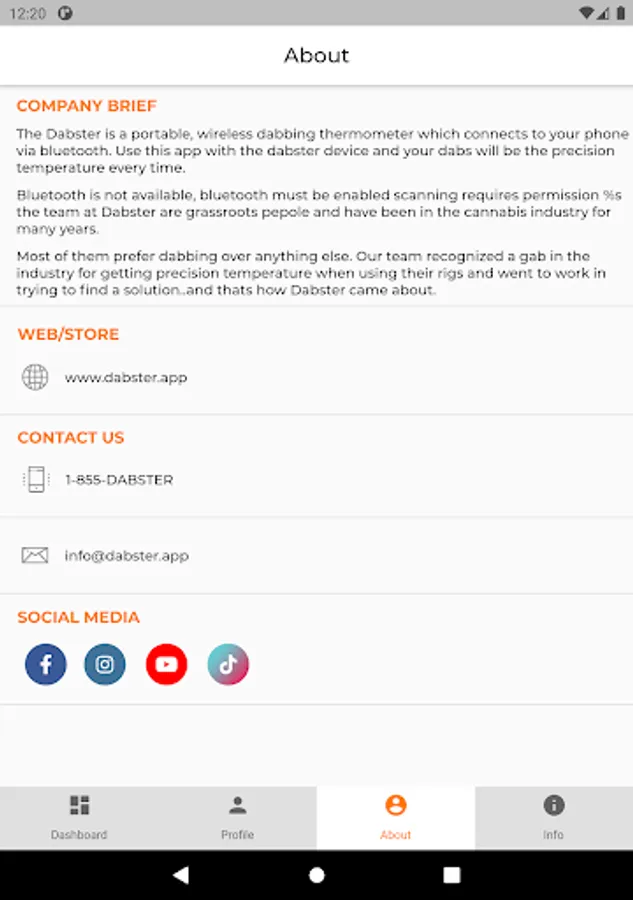 12:20

About

COMPANY BRIEF

The Dabster is a portable, wireless dabbing thermometer which connects to your phone via bluetooth. Use this app with the dabster device and your dabs will be the precision temperature every time.

Bluetooth is not available, bluetooth must be enabled scanning requires permission %s the team at Dabster are grassroots pepole and have been in the cannabis industry for many years.

Most of them prefer dabbing over anything else. Our team recognized a gab in the industry for getting precision temperature when using their rigs and went to work in trying to find a solution..and thats how Dabster came about.

WEB/STORE

www.dabster.app

CONTACT US

1-855-DABSTER

info@dabster.app

SOCIAL MEDIA

Dashboard
Profile
About
Info